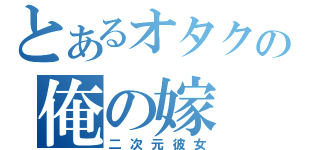 とあるオタクの
俺の嫁
二次元彼女